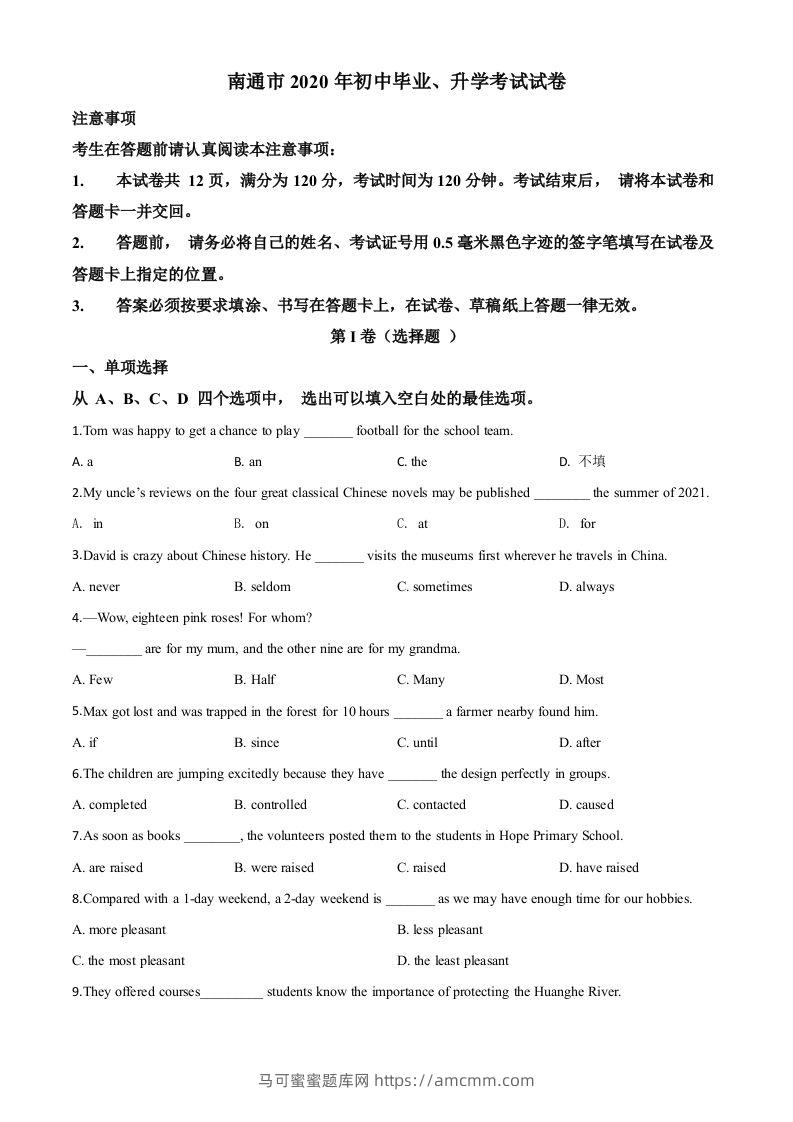 南通市 2020 年初中毕业、升学考试试卷

注意事项

考生在答题前请认真阅读本注意事项：

1. 本试卷共 12 页，满分为 120 分，考试时间为 120 分钟。考试结束后， 请将本试卷和答题卡一并交回。

2. 答题前， 请务必将自己的姓名、考试证号用 0.5 毫米黑色字迹的签字笔填写在试卷及答题卡上指定的位置。

3. 答案必须按要求填涂、书写在答题卡上，在试卷、草稿纸上答题一律无效。

第 I 卷（选择题 ）

一、单项选择

从 A、B、C、D 四个选项中， 选出可以填入空白处的最佳选项。

1.Tom was happy to get a chance to play _______ football for the school team.

A. a B. an C. the D. 不填

2.My uncle's reviews on the four great classical Chinese novels may be published ________ the summer of 2021.

A. in B. on C. at D. for

3.David is crazy about Chinese history. He _______ visits the museums first wherever he travels in China.

A. never B. seldom C. sometimes D. always

4.—Wow, eighteen pink roses! For whom?

—________ are for my mum, and the other nine are for my grandma.

A. Few B. Half C. Many D. Most

5.Max got lost and was trapped in the forest for 10 hours _______ a farmer nearby found him.

A. if B. since C. until D. after

6.The children are jumping excitedly because they have _______ the design perfectly in groups.

A. completed B. controlled C. contacted D. caused

7.As soon as books ________, the volunteers posted them to the students in Hope Primary School.

A. are raised B. were raised C. raised D. have raised

8.Compared with a 1-day weekend, a 2-day weekend is _______ as we may have enough time for our hobbies.

A. more pleasant B. less pleasant

C. the most pleasant D. the least pleasant

9.They offered courses_________ students know the importance of protecting the Huanghe River.

马可蜜蜜题库网 https://amcmm.com